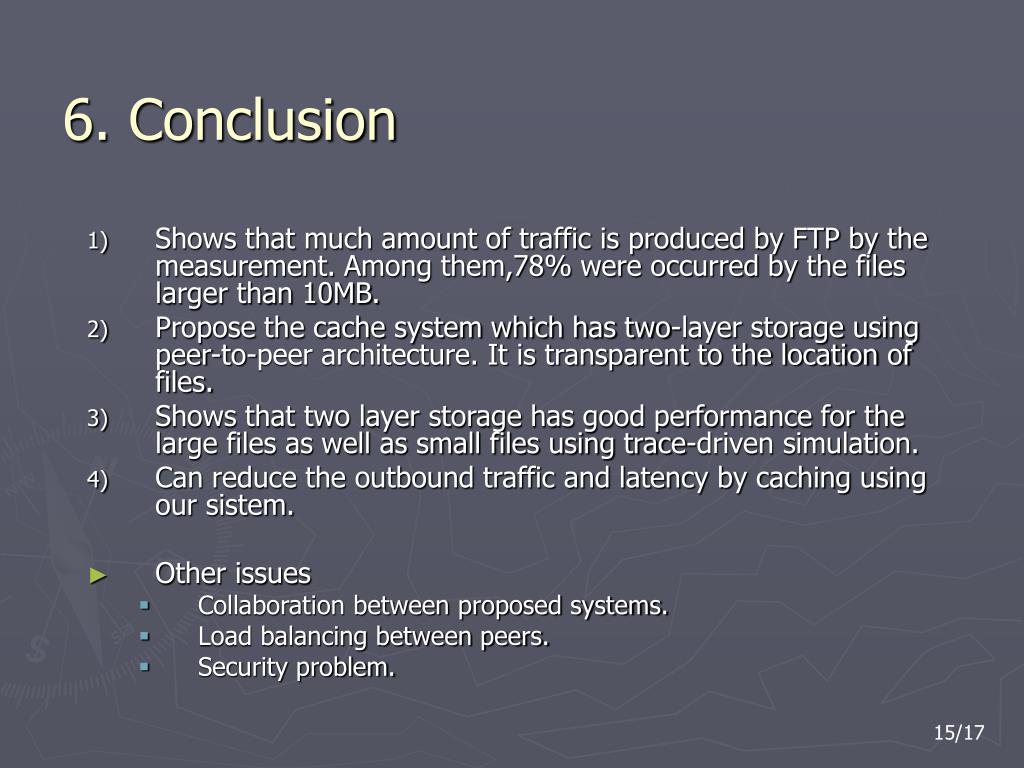 6. Conclusion

1) Shows that much amount of traffic is produced by FTP by the measurement. Among them,78% were occurred by the files larger than 10MB.
2) Propose the cache system which has two-layer storage using peer-to-peer architecture. It is transparent to the location of files.
3) Shows that two layer storage has good performance for the large files as well as small files using trace-driven simulation.
4) Can reduce the outbound traffic and latency by caching using our sistem.

► Other issues
▪ Collaboration between proposed systems.
▪ Load balancing between peers.
▪ Security problem.

15/17